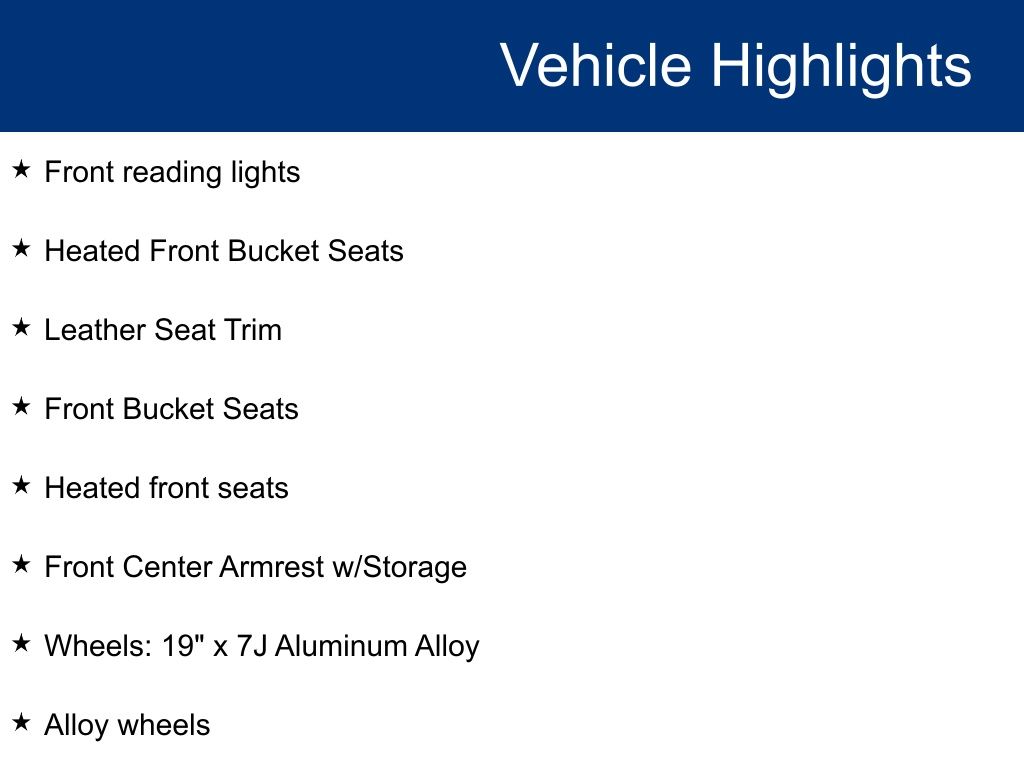 Vehicle Highlights

★ Front reading lights

★ Heated Front Bucket Seats

★ Leather Seat Trim

★ Front Bucket Seats

★ Heated front seats

★ Front Center Armrest w/Storage

★ Wheels: 19" x 7J Aluminum Alloy

★ Alloy wheels